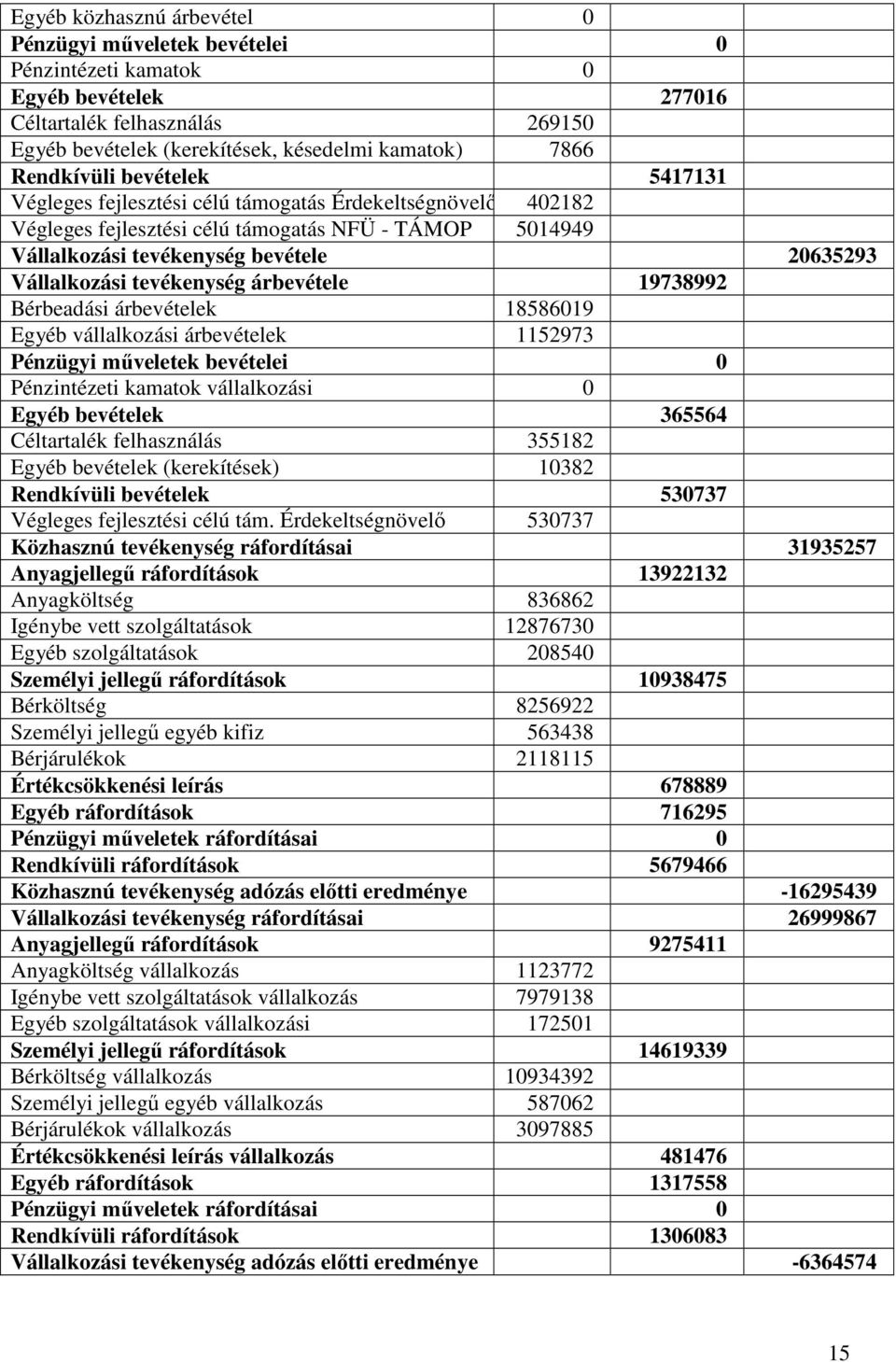 | | | | |
|---|---|---|---|
| Egyéb közhasznú árbevétel | 0 | | |
| Pénzügyi műveletek bevételei | | 0 | |
| Pénzintézeti kamatok | 0 | | |
| Egyéb bevételek | | 277016 | |
| Céltartalék felhasználás | 269150 | | |
| Egyéb bevételek (kerekítések, késedelmi kamatok) | 7866 | | |
| Rendkívüli bevételek | | 5417131 | |
| Végleges fejlesztési célú támogatás Érdekeltségnövelő | 402182 | | |
| Végleges fejlesztési célú támogatás NFÜ - TÁMOP | 5014949 | | |
| Vállalkozási tevékenység bevétele | | | 20635293 |
| Vállalkozási tevékenység árbevétele | | 19738992 | |
| Bérbeadási árbevételek | 18586019 | | |
| Egyéb vállalkozási árbevételek | 1152973 | | |
| Pénzügyi műveletek bevételei | | 0 | |
| Pénzintézeti kamatok vállalkozási | 0 | | |
| Egyéb bevételek | | 365564 | |
| Céltartalék felhasználás | 355182 | | |
| Egyéb bevételek (kerekítések) | 10382 | | |
| Rendkívüli bevételek | | 530737 | |
| Végleges fejlesztési célú tám. Érdekeltségnövelő | 530737 | | |
| Közhasznú tevékenység ráfordításai | | | 31935257 |
| Anyagjellegű ráfordítások | | 13922132 | |
| Anyagköltség | 836862 | | |
| Igénybe vett szolgáltatások | 12876730 | | |
| Egyéb szolgáltatások | 208540 | | |
| Személyi jellegű ráfordítások | | 10938475 | |
| Bérköltség | 8256922 | | |
| Személyi jellegű egyéb kifiz | 563438 | | |
| Bérjárulékok | 2118115 | | |
| Értékcsökkenési leírás | | 678889 | |
| Egyéb ráfordítások | | 716295 | |
| Pénzügyi műveletek ráfordításai | | 0 | |
| Rendkívüli ráfordítások | | 5679466 | |
| Közhasznú tevékenység adózás előtti eredménye | | | -16295439 |
| Vállalkozási tevékenység ráfordításai | | | 26999867 |
| Anyagjellegű ráfordítások | | 9275411 | |
| Anyagköltség vállalkozás | 1123772 | | |
| Igénybe vett szolgáltatások vállalkozás | 7979138 | | |
| Egyéb szolgáltatások vállalkozási | 172501 | | |
| Személyi jellegű ráfordítások | | 14619339 | |
| Bérköltség vállalkozás | 10934392 | | |
| Személyi jellegű egyéb vállalkozás | 587062 | | |
| Bérjárulékok vállalkozás | 3097885 | | |
| Értékcsökkenési leírás vállalkozás | | 481476 | |
| Egyéb ráfordítások | | 1317558 | |
| Pénzügyi műveletek ráfordításai | | 0 | |
| Rendkívüli ráfordítások | | 1306083 | |
| Vállalkozási tevékenység adózás előtti eredménye | | | -6364574 |

15